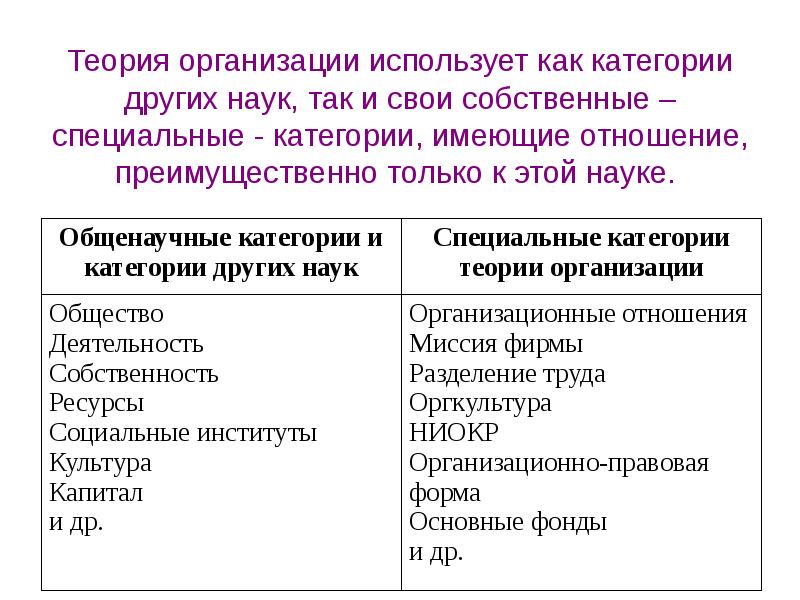 Теория организации использует как категории других наук, так и свои собственные – специальные - категории, имеющие отношение, преимущественно только к этой науке.

| Общенаучные категории и категории других наук | Специальные категории теории организации |
|---|---|
| Общество<br>Деятельность<br>Собственность<br>Ресурсы<br>Социальные институты<br>Культура<br>Капитал<br>и др. | Организационные отношения<br>Миссия фирмы<br>Разделение труда<br>Оргкультура<br>НИОКР<br>Организационно-правовая форма<br>Основные фонды<br>и др. |